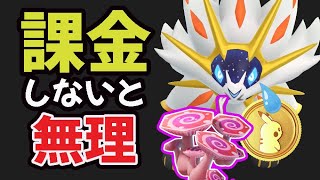 課金
しないと
無理